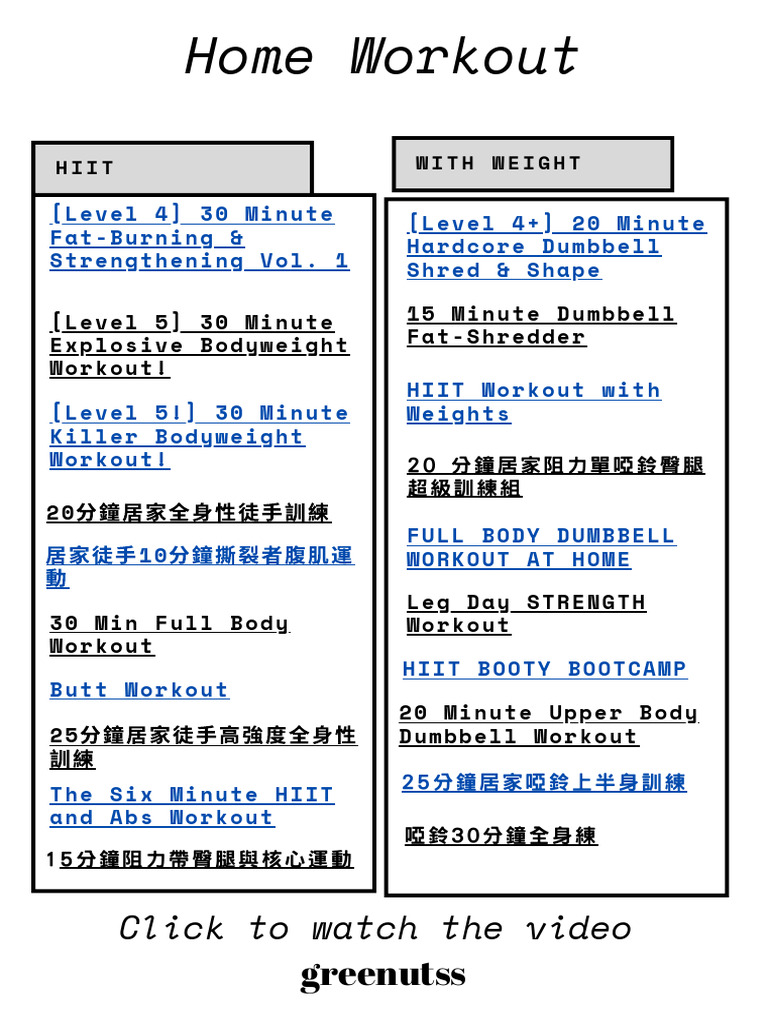 Home Workout

HIIT

[Level 4] 30 Minute Fat-Burning & Strengthening Vol. 1

[Level 5] 30 Minute Explosive Bodyweight Workout!

[Level 5!] 30 Minute Killer Bodyweight Workout!

20分鐘居家全身性徒手訓練

居家徒手10分鐘撕裂者腹肌運動

30 Min Full Body Workout

Butt Workout

25分鐘居家徒手高強度全身性訓練

The Six Minute HIIT and Abs Workout

15分鐘阻力帶臀腿與核心運動

WITH WEIGHT

[Level 4+] 20 Minute Hardcore Dumbbell Shred & Shape

15 Minute Dumbbell Fat-Shredder

HIIT Workout with Weights

20 分鐘居家阻力單啞鈴臀腿超級訓練組

FULL BODY DUMBBELL WORKOUT AT HOME

Leg Day STRENGTH Workout

HIIT BOOTY BOOTCAMP

20 Minute Upper Body Dumbbell Workout

25分鐘居家啞鈴上半身訓練

啞鈴30分鐘全身練

Click to watch the video

greenutss